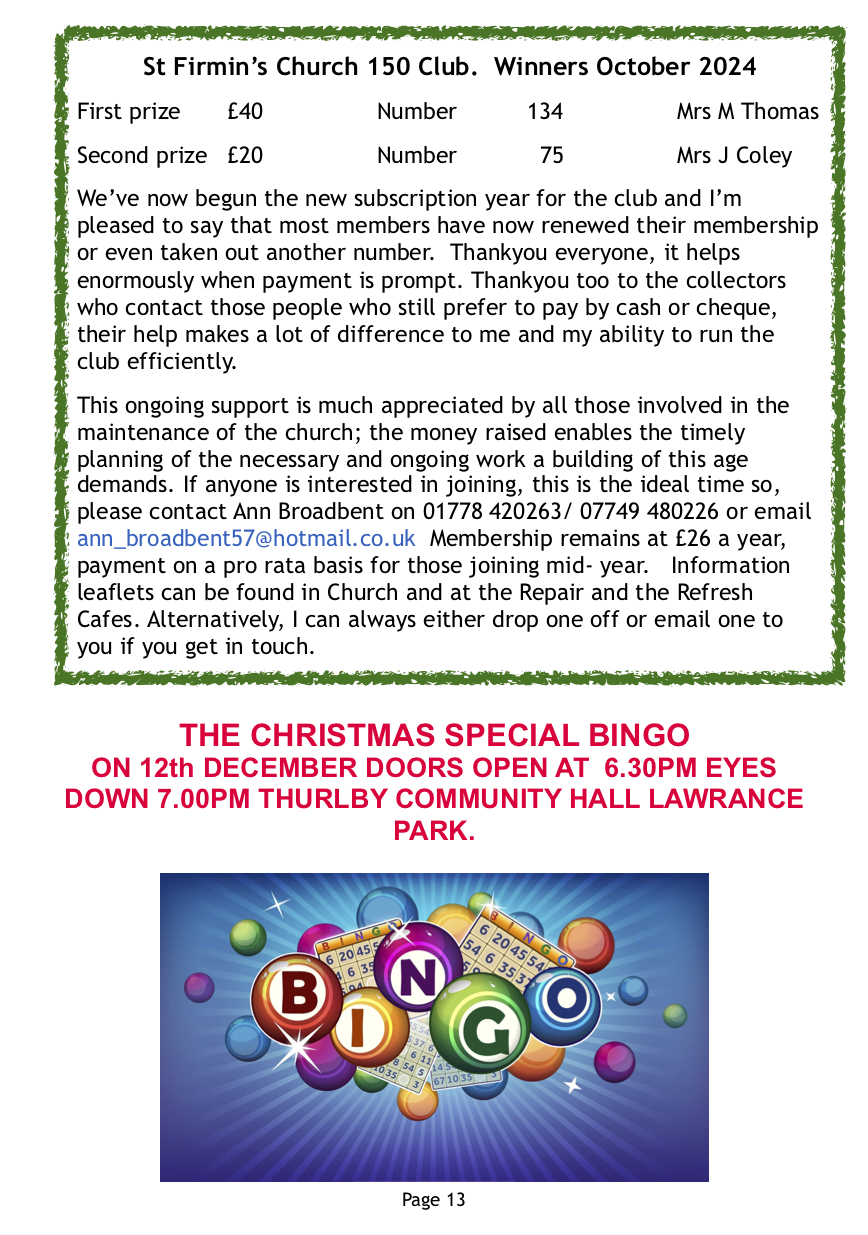 St Firmin's Church 150 Club. Winners October 2024

First prize £40 Number 134 Mrs M Thomas

Second prize £20 Number 75 Mrs J Coley

We've now begun the new subscription year for the club and I'm pleased to say that most members have now renewed their membership or even taken out another number. Thankyou everyone, it helps enormously when payment is prompt. Thankyou too to the collectors who contact those people who still prefer to pay by cash or cheque, their help makes a lot of difference to me and my ability to run the club efficiently.

This ongoing support is much appreciated by all those involved in the maintenance of the church; the money raised enables the timely planning of the necessary and ongoing work a building of this age demands. If anyone is interested in joining, this is the ideal time so, please contact Ann Broadbent on 01778 420263/ 07749 480226 or email ann_broadbent57@hotmail.co.uk Membership remains at £26 a year, payment on a pro rata basis for those joining mid- year. Information leaflets can be found in Church and at the Repair and the Refresh Cafes. Alternatively, I can always either drop one off or email one to you if you get in touch.

THE CHRISTMAS SPECIAL BINGO
ON 12th DECEMBER DOORS OPEN AT 6.30PM EYES DOWN 7.00PM THURLBY COMMUNITY HALL LAWRANCE PARK.

BINGO

Page 13